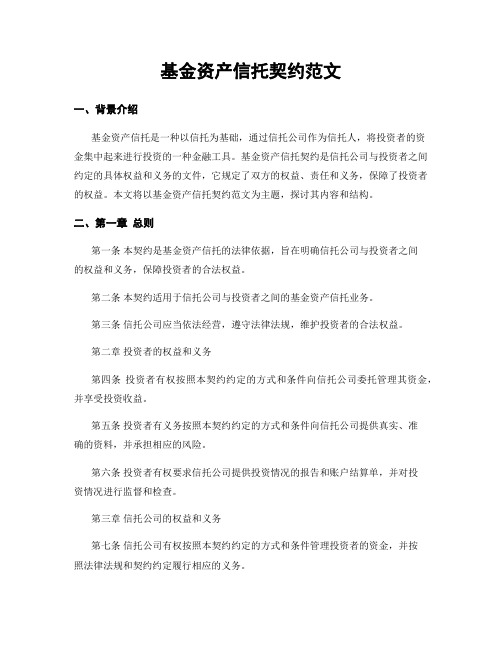 基金资产信托契约范文

一、背景介绍

基金资产信托是一种以信托为基础，通过信托公司作为信托人，将投资者的资金集中起来进行投资的一种金融工具。基金资产信托契约是信托公司与投资者之间约定的具体权益和义务的文件，它规定了双方的权益、责任和义务，保障了投资者的权益。本文将以基金资产信托契约范文为主题，探讨其内容和结构。

二、第一章 总则

第一条 本契约是基金资产信托的法律依据，旨在明确信托公司与投资者之间的权益和义务，保障投资者的合法权益。

第二条 本契约适用于信托公司与投资者之间的基金资产信托业务。

第三条 信托公司应当依法经营，遵守法律法规，维护投资者的合法权益。

第二章 投资者的权益和义务

第四条 投资者有权按照本契约约定的方式和条件向信托公司委托管理其资金，并享受投资收益。

第五条 投资者有义务按照本契约约定的方式和条件向信托公司提供真实、准确的资料，并承担相应的风险。

第六条 投资者有权要求信托公司提供投资情况的报告和账户结算单，并对投资情况进行监督和检查。

第三章 信托公司的权益和义务

第七条 信托公司有权按照本契约约定的方式和条件管理投资者的资金，并按照法律法规和契约约定履行相应的义务。